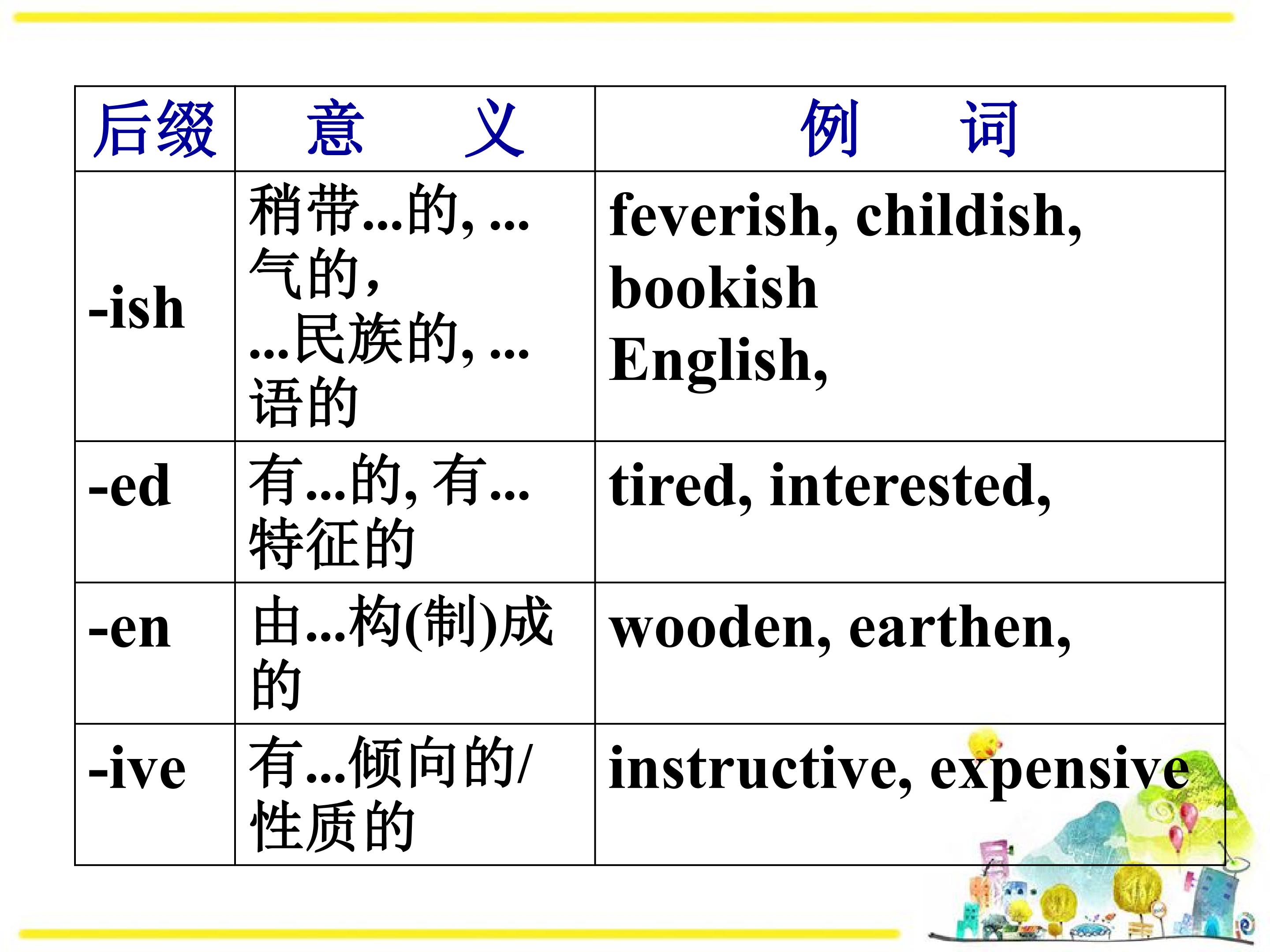 | 后缀 | 意　　义 | 例　　词 |
|---|---|---|
| -ish | 稍带...的, ...气的, ...民族的, ...语的 | feverish, childish, bookish English, |
| -ed | 有...的, 有...特征的 | tired, interested, |
| -en | 由...构(制)成的 | wooden, earthen, |
| -ive | 有...倾向的/性质的 | instructive, expensive |